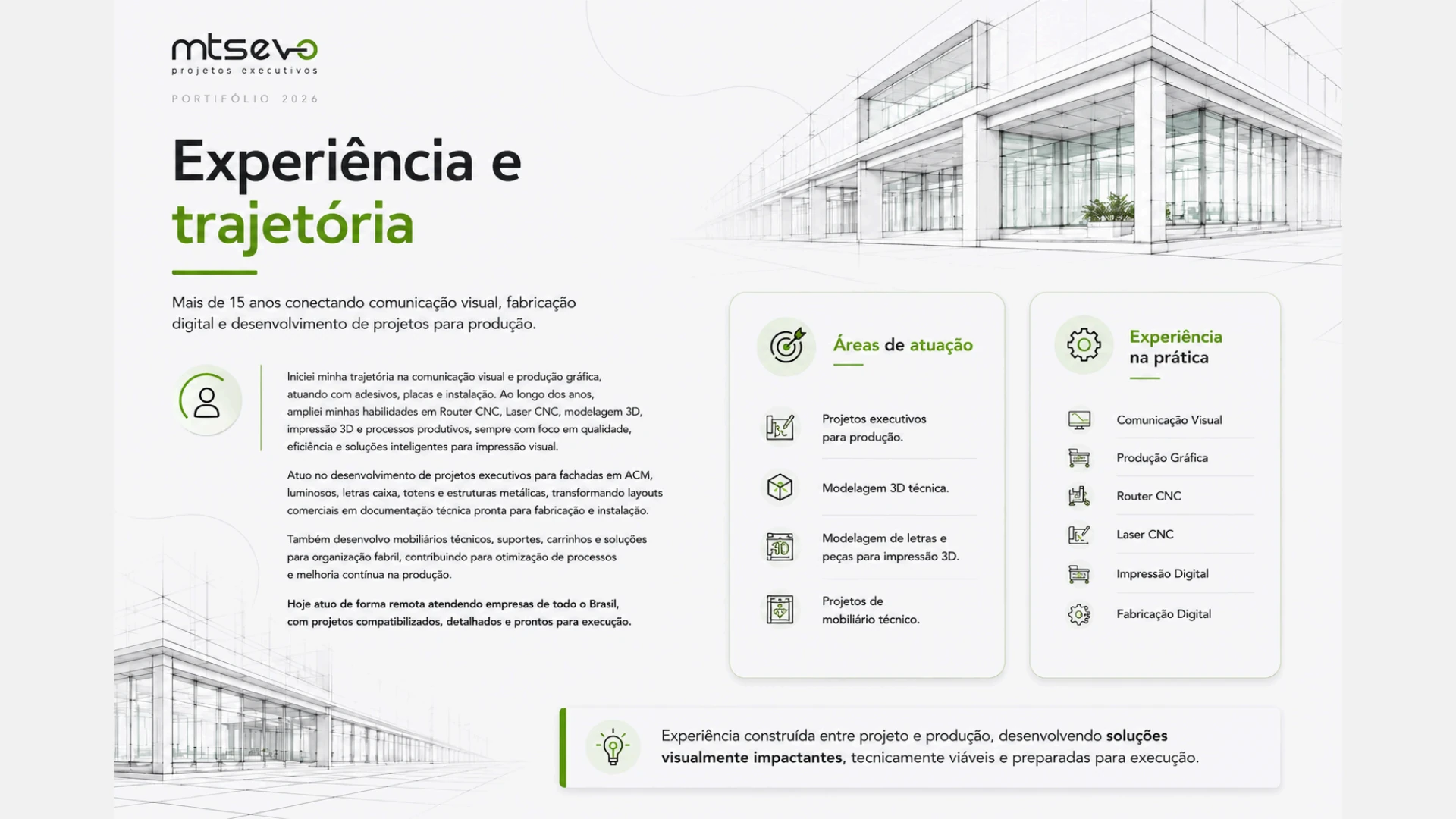 mtsevo
projetos executivos

PORTIFÓLIO 2026

Experiência e trajetória

Mais de 15 anos conectando comunicação visual, fabricação digital e desenvolvimento de projetos para produção.

Iniciei minha trajetória na comunicação visual e produção gráfica, atuando com adesivos, placas e instalação. Ao longo dos anos, ampliei minhas habilidades em Router CNC, Laser CNC, modelagem 3D, impressão 3D e processos produtivos, sempre com foco em qualidade, eficiência e soluções inteligentes para impressão visual.

Atuo no desenvolvimento de projetos executivos para fachadas em ACM, luminosos, letras caixa, totens e estruturas metálicas, transformando layouts comerciais em documentação técnica pronta para fabricação e instalação.

Também desenvolvo mobiliários técnicos, suportes, carrinhos e soluções para organização fabril, contribuindo para otimização de processos e melhoria contínua na produção.

Hoje atuo de forma remota atendendo empresas de todo o Brasil, com projetos compatibilizados, detalhados e prontos para execução.

Áreas de atuação

Projetos executivos para produção.

Modelagem 3D técnica.

Modelagem de letras e peças para impressão 3D.

Projetos de mobiliário técnico.

Experiência na prática

Comunicação Visual

Produção Gráfica

Router CNC

Laser CNC

Impressão Digital

Fabricação Digital

Experiência construída entre projeto e produção, desenvolvendo soluções visualmente impactantes, tecnicamente viáveis e preparadas para execução.